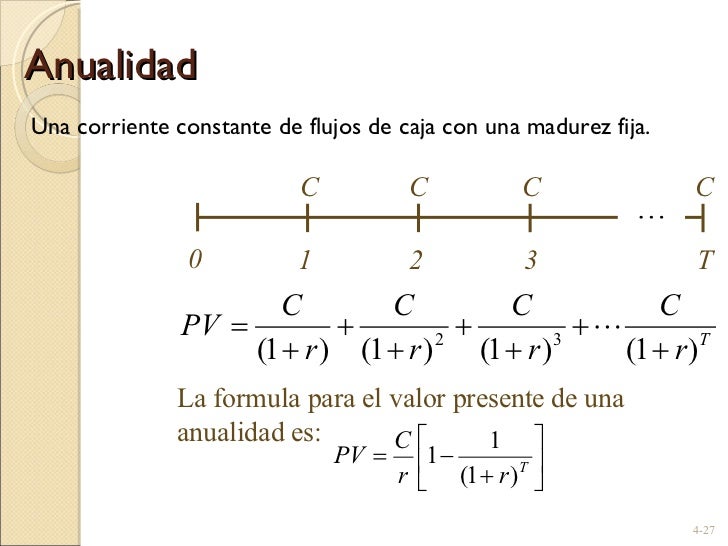 Anualidad

Una corriente constante de flujos de caja con una madurez fija.

C C C C

...

0 1 2 3 T

$PV = \frac{C}{(1+r)} + \frac{C}{(1+r)^2} + \frac{C}{(1+r)^3} + \cdots \frac{C}{(1+r)^T}$

La formula para el valor presente de una anualidad es: $PV = \frac{C}{r}\left[1 - \frac{1}{(1+r)^T}\right]$

4-27